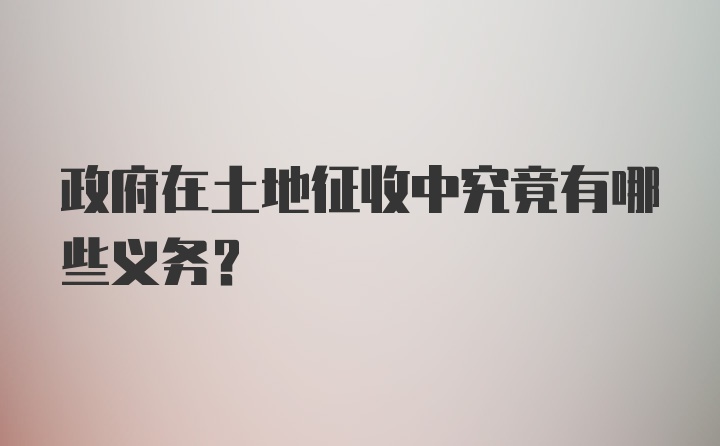 政府在土地征收中究竟有哪些义务?